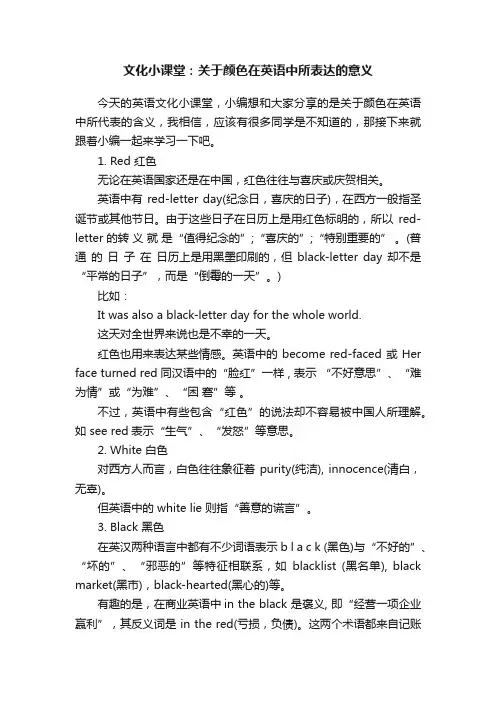 文化小课堂：关于颜色在英语中所表达的意义

今天的英语文化小课堂，小编想和大家分享的是关于颜色在英语中所代表的含义，我相信，应该有很多同学是不知道的，那接下来就跟着小编一起来学习一下吧。

1. Red 红色

无论在英语国家还是在中国，红色往往与喜庆或庆贺相关。

英语中有 red-letter day(纪念日，喜庆的日子)，在西方一般指圣诞节或其他节日。由于这些日子在日历上是用红色标明的，所以 red-letter 的转义就是“值得纪念的”；“喜庆的”；“特别重要的”。(普通的日子在日历上是用黑墨印刷的，但 black-letter day 却不是“平常的日子”，而是“倒霉的一天”。)

比如：

It was also a black-letter day for the whole world.

这天对全世界来说也是不幸的一天。

红色也用来表达某些情感。英语中的 become red-faced 或 Her face turned red 同汉语中的“脸红”一样，表示“不好意思”、“难为情”或“为难”、“困窘”等。

不过，英语中有些包含“红色”的说法却不容易被中国人所理解。如 see red 表示“生气”、“发怒”等意思。

2. White 白色

对西方人而言，白色往往象征着 purity(纯洁), innocence(清白，无辜)。

但英语中的 white lie 则指“善意的谎言”。

3. Black 黑色

在英汉两种语言中都有不少词语表示 b l a c k (黑色)与“不好的”、“坏的”、“邪恶的”等特征相联系，如 blacklist (黑名单), black market(黑市)，black-hearted(黑心的)等。

有趣的是，在商业英语中 in the black 是褒义, 即“经营一项企业赢利”，其反义词是 in the red(亏损，负债)。这两个术语都来自记账